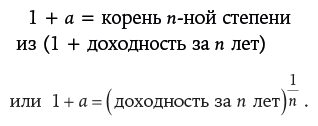 $1 + a =$ корень $n$-ной степени из ($1 +$ доходность за $n$ лет)

или $1 + a = (\text{доходность за } n \text{ лет})^{\frac{1}{n}}$ .